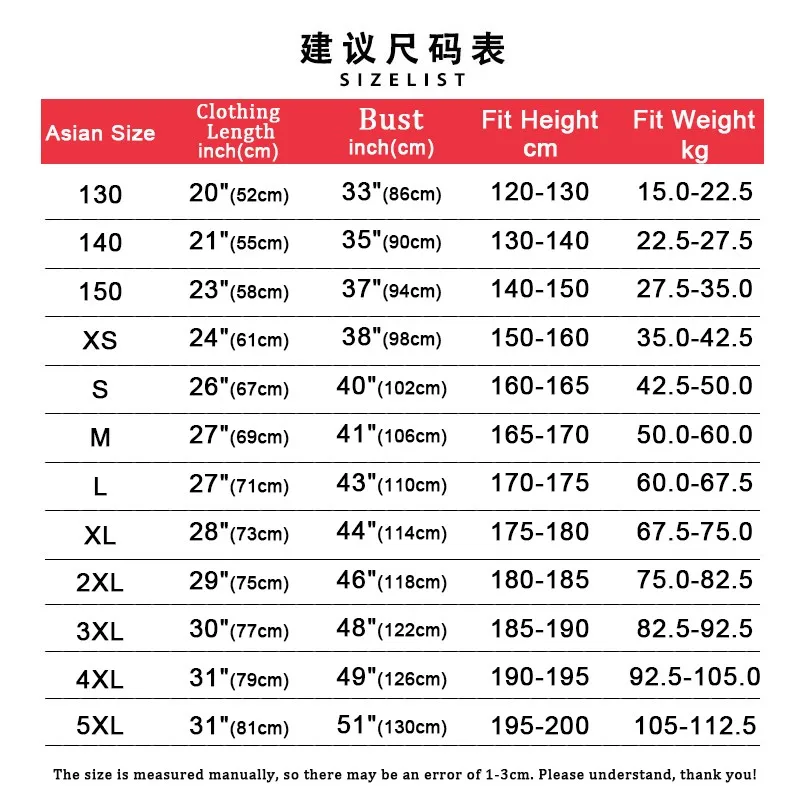 建议尺码表
SIZELIST

| Asian Size | Clothing Length inch(cm) | Bust inch(cm) | Fit Height cm | Fit Weight kg |
|---|---|---|---|---|
| 130 | 20"(52cm) | 33"(86cm) | 120-130 | 15.0-22.5 |
| 140 | 21"(55cm) | 35"(90cm) | 130-140 | 22.5-27.5 |
| 150 | 23"(58cm) | 37"(94cm) | 140-150 | 27.5-35.0 |
| XS | 24"(61cm) | 38"(98cm) | 150-160 | 35.0-42.5 |
| S | 26"(67cm) | 40"(102cm) | 160-165 | 42.5-50.0 |
| M | 27"(69cm) | 41"(106cm) | 165-170 | 50.0-60.0 |
| L | 27"(71cm) | 43"(110cm) | 170-175 | 60.0-67.5 |
| XL | 28"(73cm) | 44"(114cm) | 175-180 | 67.5-75.0 |
| 2XL | 29"(75cm) | 46"(118cm) | 180-185 | 75.0-82.5 |
| 3XL | 30"(77cm) | 48"(122cm) | 185-190 | 82.5-92.5 |
| 4XL | 31"(79cm) | 49"(126cm) | 190-195 | 92.5-105.0 |
| 5XL | 31"(81cm) | 51"(130cm) | 195-200 | 105-112.5 |

The size is measured manually, so there may be an error of 1-3cm. Please understand, thank you!